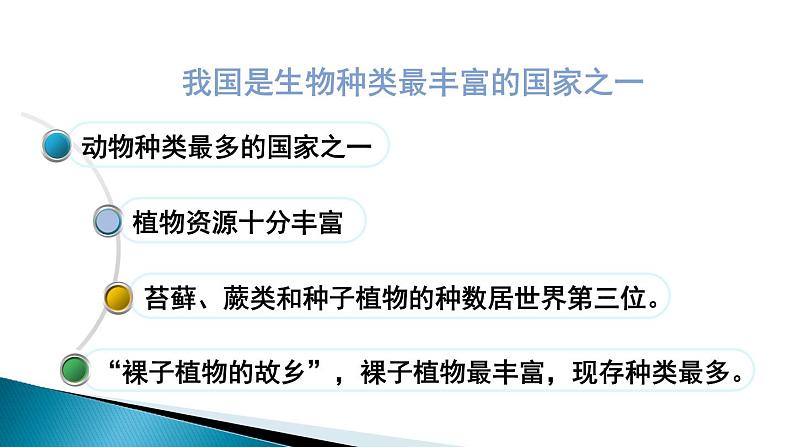 我国是生物种类最丰富的国家之一

动物种类最多的国家之一

植物资源十分丰富

苔藓、蕨类和种子植物的种数居世界第三位。

“裸子植物的故乡”，裸子植物最丰富，现存种类最多。